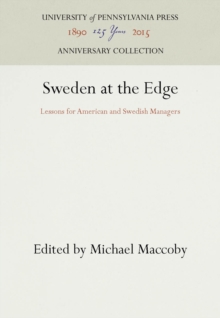 UNIVERSITY of PENNSYLVANIA PRESS
1890 125 Years 2015
ANNIVERSARY COLLECTION

Sweden at the Edge

Lessons for American and Swedish Managers

Edited by Michael Maccoby